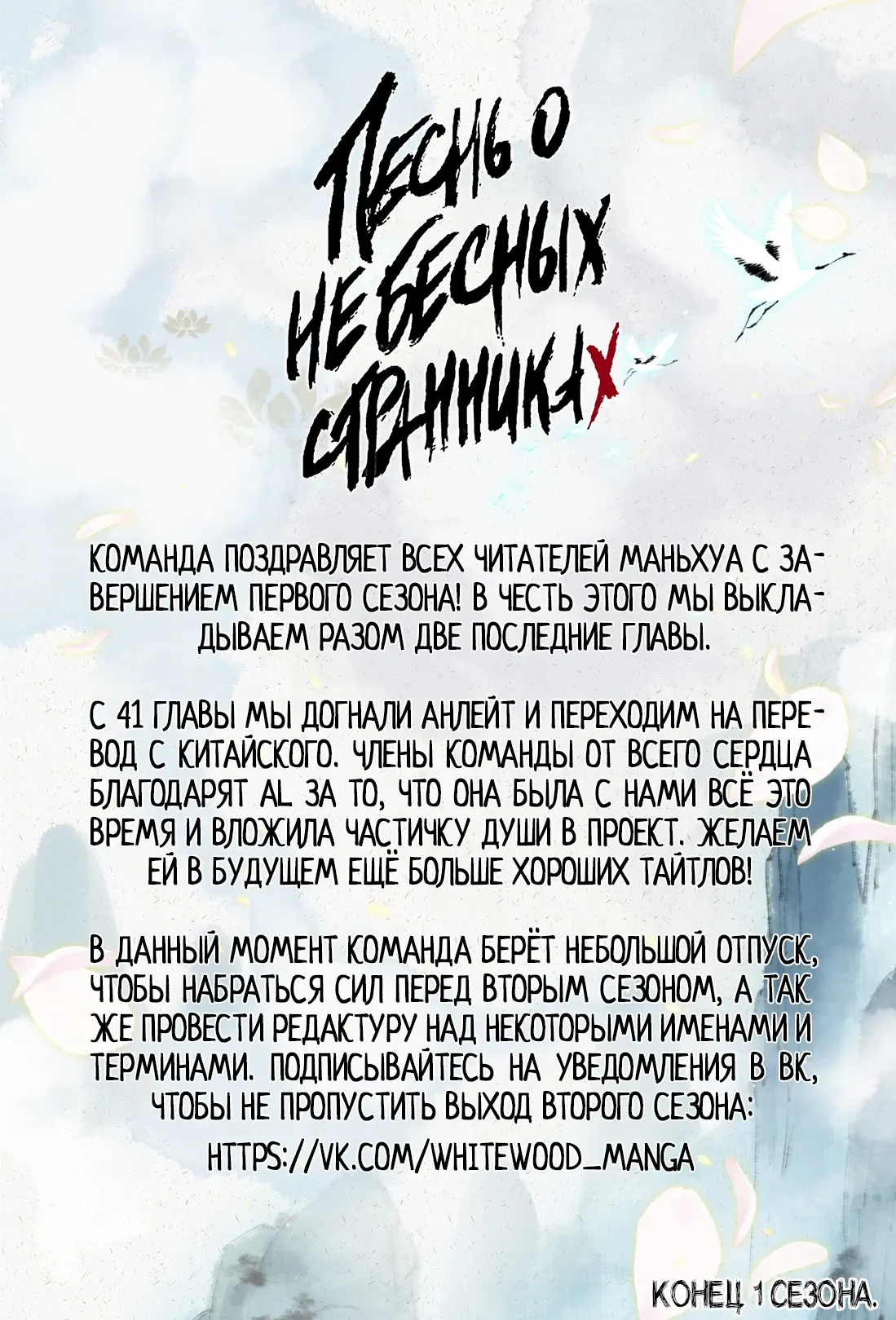 ПЕСНЬ О НЕБЕСНЫХ СТРАННИКАХ

КОМАНДА ПОЗДРАВЛЯЕТ ВСЕХ ЧИТАТЕЛЕЙ МАНЬХУА С ЗАВЕРШЕНИЕМ ПЕРВОГО СЕЗОНА! В ЧЕСТЬ ЭТОГО МЫ ВЫКЛАДЫВАЕМ РАЗОМ ДВЕ ПОСЛЕДНИЕ ГЛАВЫ.

С 41 ГЛАВЫ МЫ ДОГНАЛИ АНЛЕЙТ И ПЕРЕХОДИМ НА ПЕРЕВОД С КИТАЙСКОГО. ЧЛЕНЫ КОМАНДЫ ОТ ВСЕГО СЕРДЦА БЛАГОДАРЯТ AL ЗА ТО, ЧТО ОНА БЫЛА С НАМИ ВСЁ ЭТО ВРЕМЯ И ВЛОЖИЛА ЧАСТИЧКУ ДУШИ В ПРОЕКТ. ЖЕЛАЕМ ЕЙ В БУДУЩЕМ ЕЩЁ БОЛЬШЕ ХОРОШИХ ТАЙТЛОВ!

В ДАННЫЙ МОМЕНТ КОМАНДА БЕРЁТ НЕБОЛЬШОЙ ОТПУСК, ЧТОБЫ НАБРАТЬСЯ СИЛ ПЕРЕД ВТОРЫМ СЕЗОНОМ, А ТАК ЖЕ ПРОВЕСТИ РЕДАКТУРУ НАД НЕКОТОРЫМИ ИМЕНАМИ И ТЕРМИНАМИ. ПОДПИСЫВАЙТЕСЬ НА УВЕДОМЛЕНИЯ В ВК, ЧТОБЫ НЕ ПРОПУСТИТЬ ВЫХОД ВТОРОГО СЕЗОНА:

HTTPS://VK.COM/WHITEWOOD_MANGA

КОНЕЦ 1 СЕЗОНА.